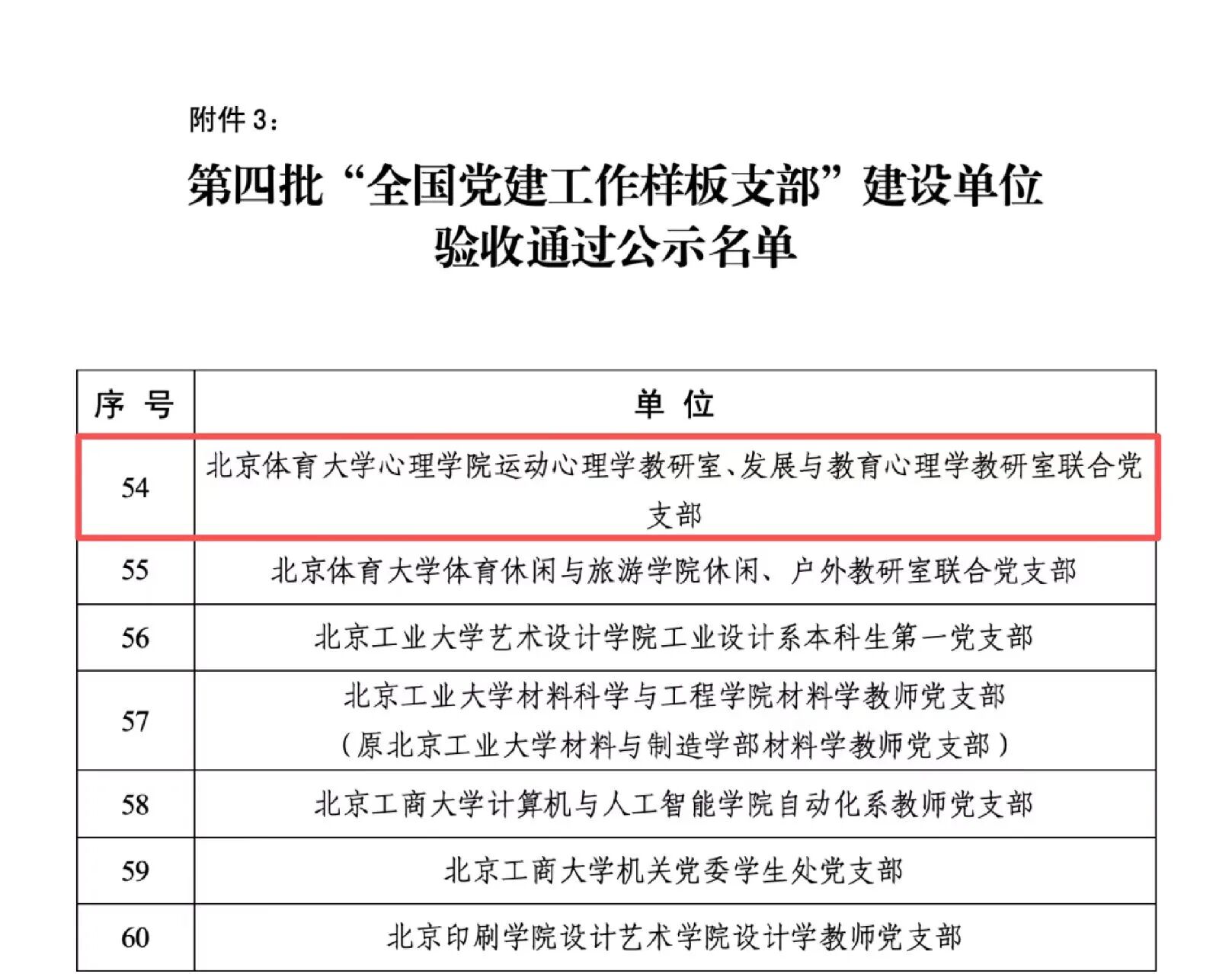 附件3：

第四批“全国党建工作样板支部”建设单位
验收通过公示名单

| 序号 | 单位 |
|---|---|
| 54 | 北京体育大学心理学院运动心理学教研室、发展与教育心理学教研室联合党支部 |
| 55 | 北京体育大学体育休闲与旅游学院休闲、户外教研室联合党支部 |
| 56 | 北京工业大学艺术设计学院工业设计系本科生第一党支部 |
| 57 | 北京工业大学材料科学与工程学院材料学教师党支部（原北京工业大学材料与制造学部材料学教师党支部） |
| 58 | 北京工商大学计算机与人工智能学院自动化系教师党支部 |
| 59 | 北京工商大学机关党委学生处党支部 |
| 60 | 北京印刷学院设计艺术学院设计学教师党支部 |